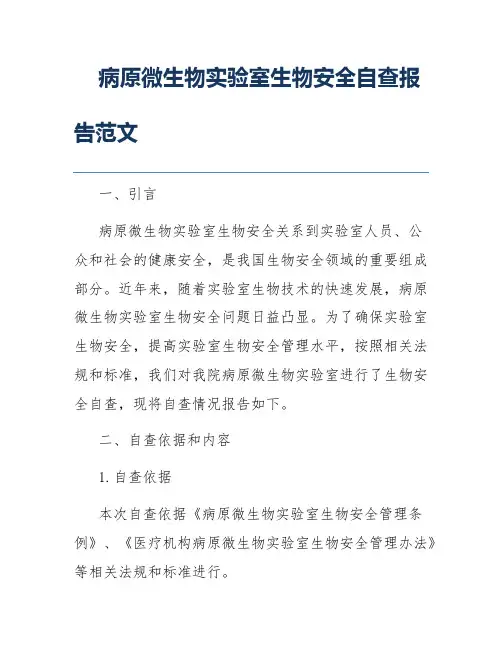 病原微生物实验室生物安全自查报告范文

一、引言

病原微生物实验室生物安全关系到实验室人员、公众和社会的健康安全，是我国生物安全领域的重要组成部分。近年来，随着实验室生物技术的快速发展，病原微生物实验室生物安全问题日益凸显。为了确保实验室生物安全，提高实验室生物安全管理水平，按照相关法规和标准，我们对我院病原微生物实验室进行了生物安全自查，现将自查情况报告如下。

二、自查依据和内容

1. 自查依据

本次自查依据《病原微生物实验室生物安全管理条例》、《医疗机构病原微生物实验室生物安全管理办法》等相关法规和标准进行。